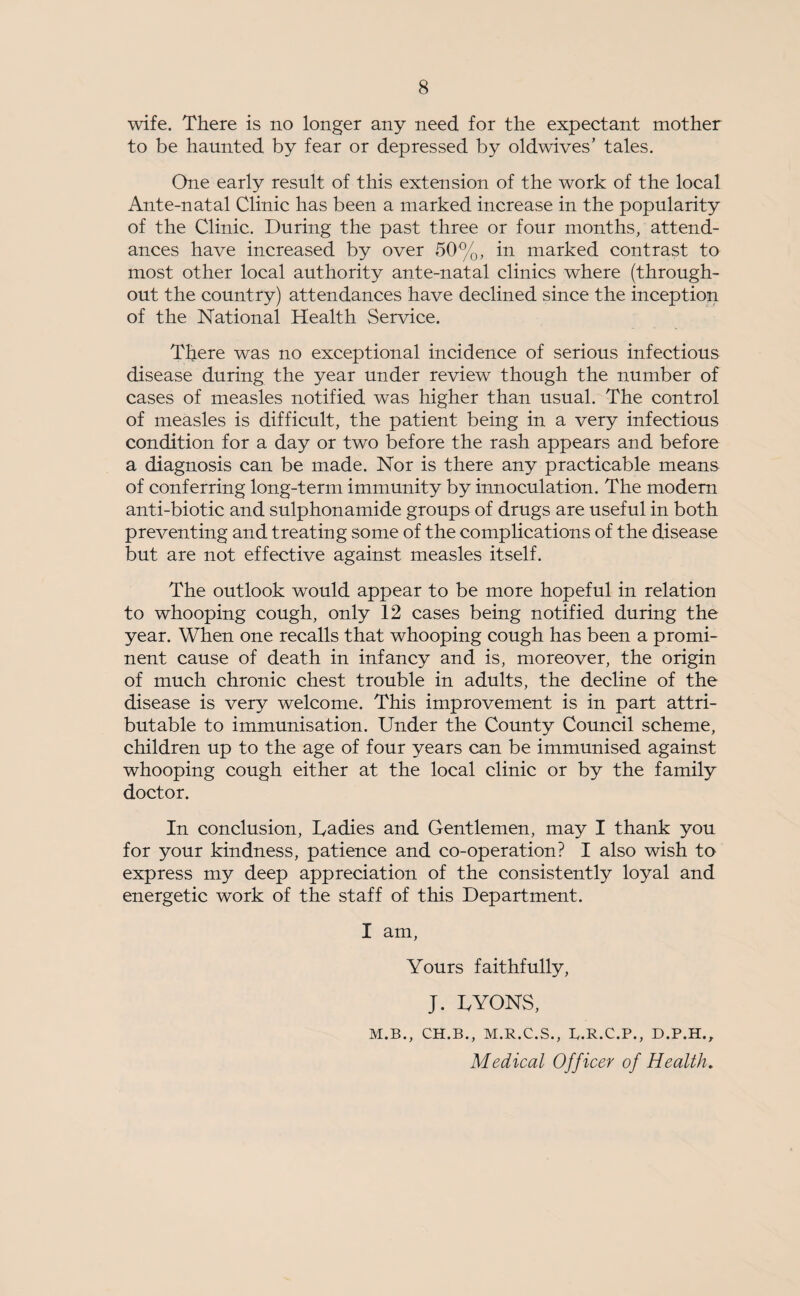 8

wife. There is no longer any need for the expectant mother to be haunted by fear or depressed by oldwives' tales.

One early result of this extension of the work of the local Ante-natal Clinic has been a marked increase in the popularity of the Clinic. During the past three or four months, attendances have increased by over 50%, in marked contrast to most other local authority ante-natal clinics where (throughout the country) attendances have declined since the inception of the National Health Service.

There was no exceptional incidence of serious infectious disease during the year under review though the number of cases of measles notified was higher than usual. The control of measles is difficult, the patient being in a very infectious condition for a day or two before the rash appears and before a diagnosis can be made. Nor is there any practicable means of conferring long-term immunity by innoculation. The modern anti-biotic and sulphonamide groups of drugs are useful in both preventing and treating some of the complications of the disease but are not effective against measles itself.

The outlook would appear to be more hopeful in relation to whooping cough, only 12 cases being notified during the year. When one recalls that whooping cough has been a prominent cause of death in infancy and is, moreover, the origin of much chronic chest trouble in adults, the decline of the disease is very welcome. This improvement is in part attributable to immunisation. Under the County Council scheme, children up to the age of four years can be immunised against whooping cough either at the local clinic or by the family doctor.

In conclusion, Ladies and Gentlemen, may I thank you for your kindness, patience and co-operation? I also wish to express my deep appreciation of the consistently loyal and energetic work of the staff of this Department.

I am,

Yours faithfully,

J. LYONS,

M.B., CH.B., M.R.C.S., L.R.C.P., D.P.H.,

Medical Officer of Health.